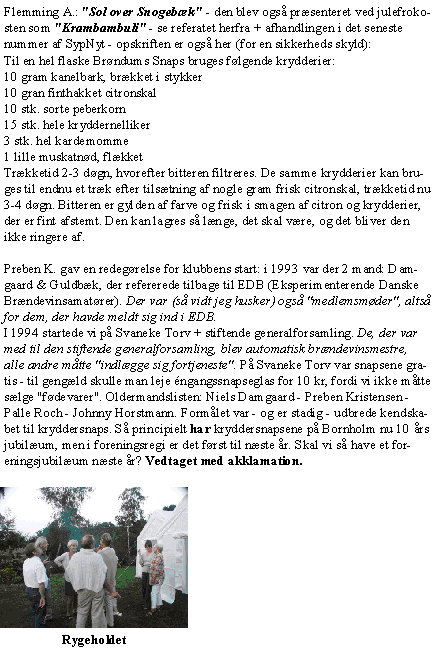 Flemming A.: "Sol over Snogebæk" - den blev også præsenteret ved julefrokosten som "Krambambuli" - se referatet herfra + afhandlingen i det seneste nummer af SypNyt - opskriften er også her (for en sikkerheds skyld):
Til en hel flaske Brøndums Snaps bruges følgende krydderier:
10 gram kanelbark, brækket i stykker
10 gran finthakket citronskal
10 stk. sorte peberkorn
15 stk. hele kryddernelliker
3 stk. hel kardemomme
1 lille muskatnød, flækket
Trækketid 2-3 døgn, hvorefter bitteren filtreres. De samme krydderier kan bruges til endnu et træk efter tilsætning af nogle gram frisk citronskal, trækketid nu 3-4 døgn. Bitteren er gylden af farve og frisk i smagen af citron og krydderier, der er fint afstemt. Den kan lagres så længe, det skal være, og det bliver den ikke ringere af.

Preben K. gav en redegørelse for klubbens start: i 1993 var der 2 mand: Damgaard & Guldbæk, der refererede tilbage til EDB (Eksperimenterende Danske Brændevinsamatører). Der var (så vidt jeg husker) også "medlemsmøder", altså for dem, der havde meldt sig ind i EDB.
I 1994 startede vi på Svaneke Torv + stiftende generalforsamling. De, der var med til den stiftende generalforsamling, blev automatisk brændevinsmestre, alle andre måtte "indlægge sig fortjeneste". På Svaneke Torv var snapsene gratis - til gengæld skulle man leje éngangssnapseglas for 10 kr, fordi vi ikke måtte sælge "fødevarer". Oldermandslisten: Niels Damgaard - Preben Kristensen - Palle Roch - Johnny Horstmann. Formålet var - og er stadig - udbrede kendskabet til kryddersnaps. Så principielt har kryddersnapsene på Bornholm nu 10 års jubilæum, men i foreningsregi er det først til næste år. Skal vi så have et foreningsjubilæum næste år? Vedtaget med akklamation.

Rygeholdet